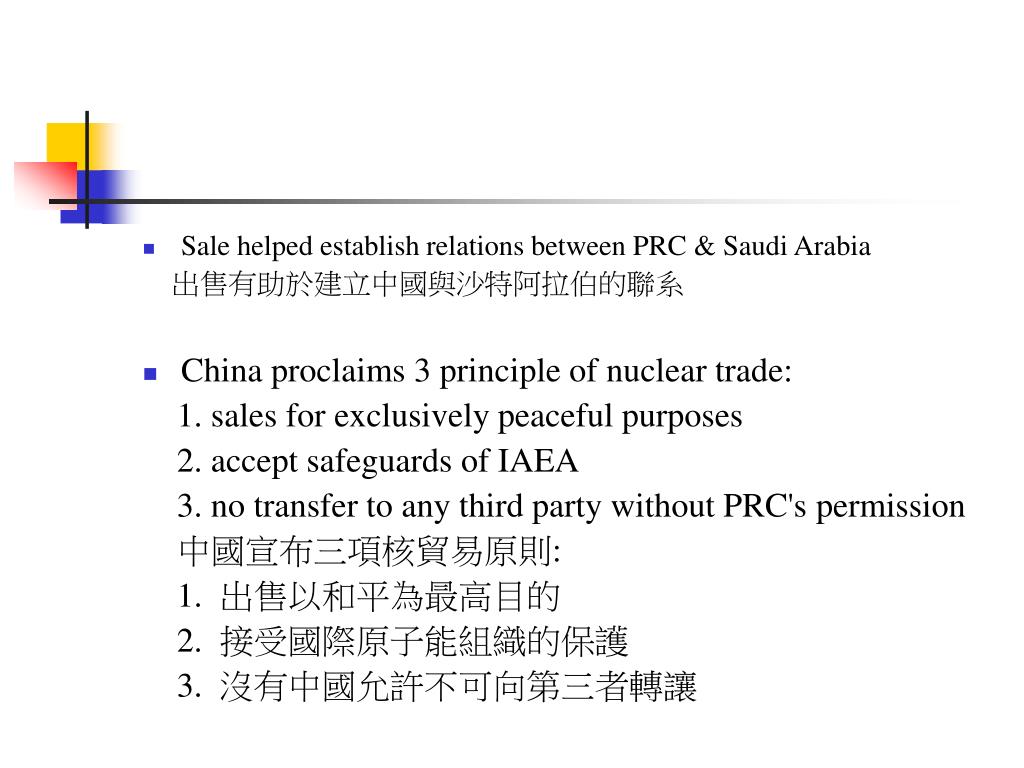 Sale helped establish relations between PRC & Saudi Arabia
出售有助於建立中國與沙特阿拉伯的聯系

China proclaims 3 principle of nuclear trade:
1. sales for exclusively peaceful purposes
2. accept safeguards of IAEA
3. no transfer to any third party without PRC's permission
中國宣布三項核貿易原則:
1. 出售以和平為最高目的
2. 接受國際原子能組織的保護
3. 沒有中國允許不可向第三者轉讓